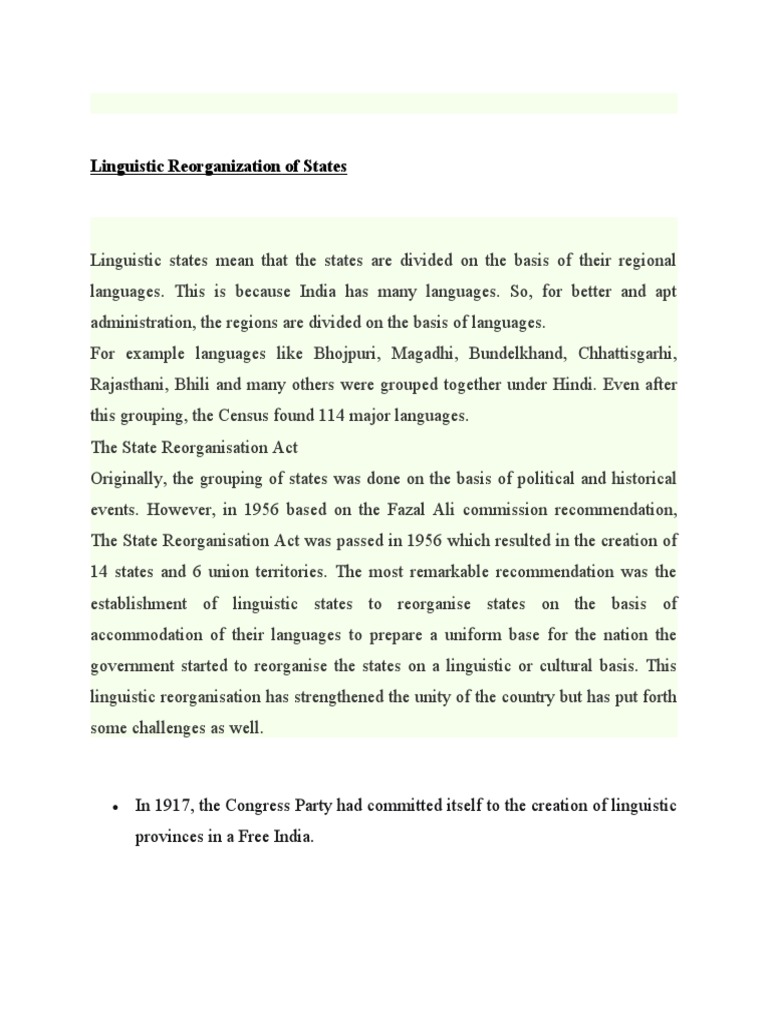 Linguistic Reorganization of States

Linguistic states mean that the states are divided on the basis of their regional languages. This is because India has many languages. So, for better and apt administration, the regions are divided on the basis of languages.
For example languages like Bhojpuri, Magadhi, Bundelkhand, Chhattisgarhi, Rajasthani, Bhili and many others were grouped together under Hindi. Even after this grouping, the Census found 114 major languages.
The State Reorganisation Act
Originally, the grouping of states was done on the basis of political and historical events. However, in 1956 based on the Fazal Ali commission recommendation, The State Reorganisation Act was passed in 1956 which resulted in the creation of 14 states and 6 union territories. The most remarkable recommendation was the establishment of linguistic states to reorganise states on the basis of accommodation of their languages to prepare a uniform base for the nation the government started to reorganise the states on a linguistic or cultural basis. This linguistic reorganisation has strengthened the unity of the country but has put forth some challenges as well.

• In 1917, the Congress Party had committed itself to the creation of linguistic provinces in a Free India.